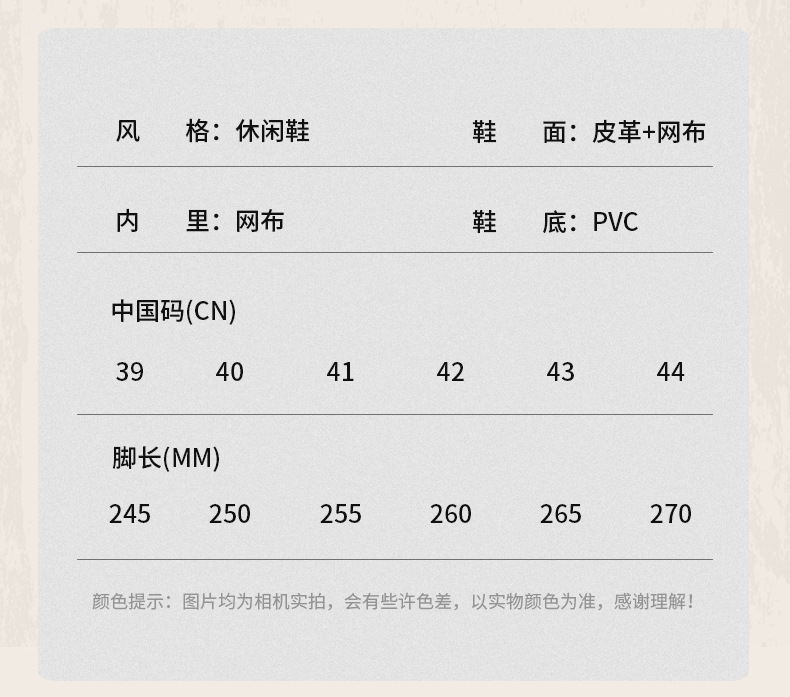 风 格：休闲鞋 鞋 面：皮革+网布

内 里：网布 鞋 底：PVC

中国码(CN)

39 40 41 42 43 44

脚长(MM)

245 250 255 260 265 270

颜色提示：图片均为相机实拍，会有些许色差，以实物颜色为准，感谢理解！